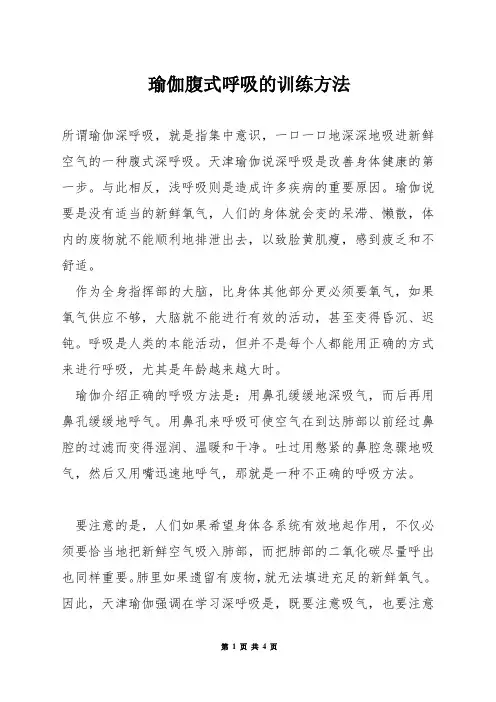 瑜伽腹式呼吸的训练方法

所谓瑜伽深呼吸，就是指集中意识，一口一口地深深地吸进新鲜空气的一种腹式深呼吸。天津瑜伽说深呼吸是改善身体健康的第一步。与此相反，浅呼吸则是造成许多疾病的重要原因。瑜伽说要是没有适当的新鲜氧气，人们的身体就会变的呆滞、懒散，体内的废物就不能顺利地排泄出去，以致脸黄肌瘦，感到疲乏和不舒适。

作为全身指挥部的大脑，比身体其他部分更必须要氧气，如果氧气供应不够，大脑就不能进行有效的活动，甚至变得昏沉、迟钝。呼吸是人类的本能活动，但并不是每个人都能用正确的方式来进行呼吸，尤其是年龄越来越大时。

瑜伽介绍正确的呼吸方法是：用鼻孔缓缓地深吸气，而后再用鼻孔缓缓地呼气。用鼻孔来呼吸可使空气在到达肺部以前经过鼻腔的过滤而变得湿润、温暖和干净。吐过用憋紧的鼻腔急骤地吸气，然后又用嘴迅速地呼气，那就是一种不正确的呼吸方法。

要注意的是，人们如果希望身体各系统有效地起作用，不仅必须要恰当地把新鲜空气吸入肺部，而把肺部的二氧化碳尽量呼出也同样重要。肺里如果遗留有废物，就无法填进充足的新鲜氧气。因此，天津瑜伽强调在学习深呼吸是，既要注意吸气，也要注意

第 1 页 共 4 页